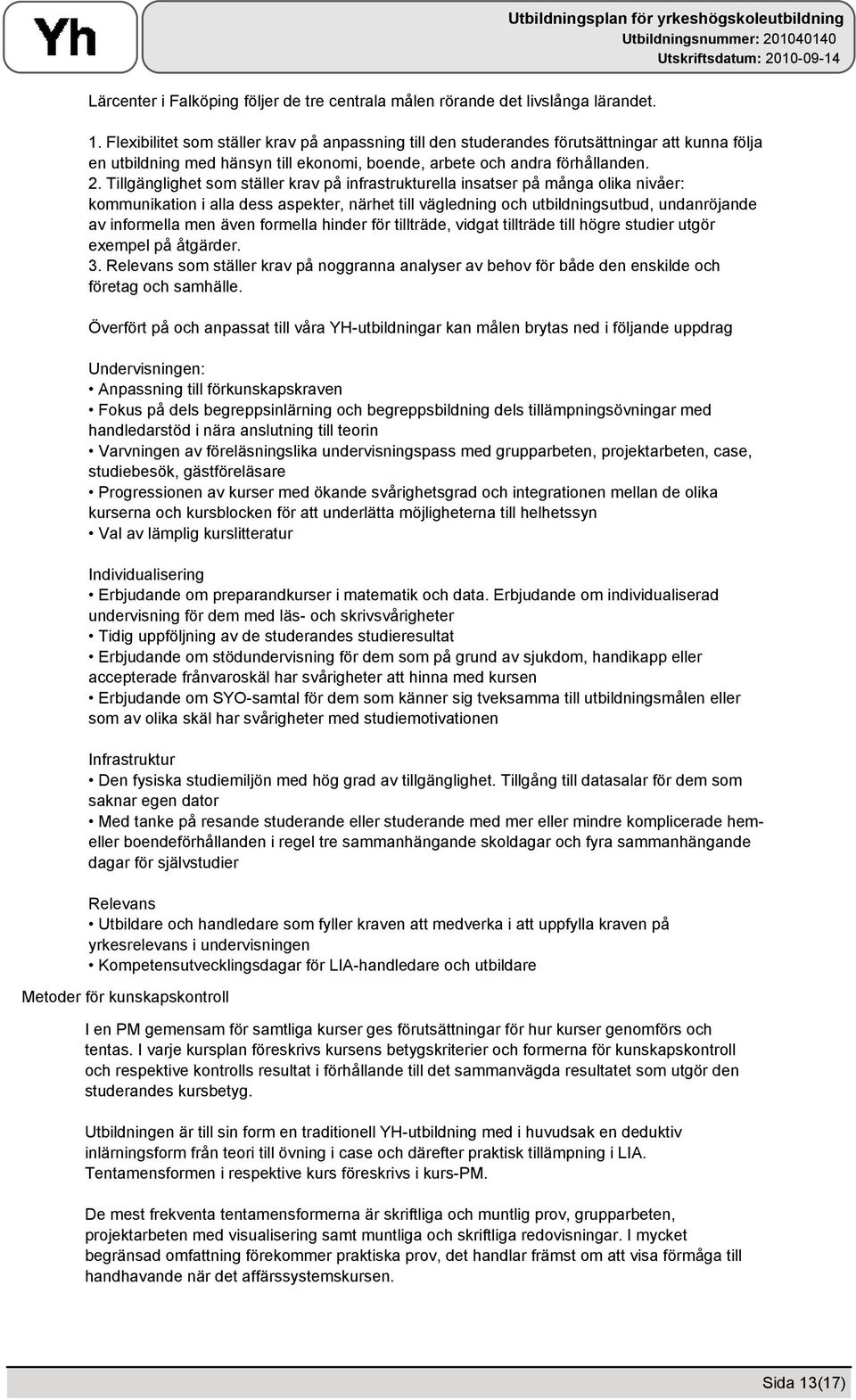 Yh

Utbildningsplan för yrkeshögskoleutbildning
Utbildningsnummer: 201040140
Utskriftsdatum: 2010-09-14

Lärcenter i Falköping följer de tre centrala målen rörande det livslånga lärandet.

1. Flexibilitet som ställer krav på anpassning till den studerandes förutsättningar att kunna följa en utbildning med hänsyn till ekonomi, boende, arbete och andra förhållanden.
2. Tillgänglighet som ställer krav på infrastrukturella insatser på många olika nivåer: kommunikation i alla dess aspekter, närhet till vägledning och utbildningsutbud, undanröjande av informella men även formella hinder för tillträde, vidgat tillträde till högre studier utgör exempel på åtgärder.
3. Relevans som ställer krav på noggranna analyser av behov för både den enskilde och företag och samhälle.

Överfört på och anpassat till våra YH-utbildningar kan målen brytas ned i följande uppdrag

Undervisningen:
• Anpassning till förkunskapskraven
• Fokus på dels begreppsinlärning och begreppsbildning dels tillämpningsövningar med handledarstöd i nära anslutning till teorin
• Varvningen av föreläsningslika undervisningspass med grupparbeten, projektarbeten, case, studiebesök, gästföreläsare
• Progressionen av kurser med ökande svårighetsgrad och integrationen mellan de olika kurserna och kursblocken för att underlätta möjligheterna till helhetssyn
• Val av lämplig kurslitteratur

Individualisering
• Erbjudande om preparandkurser i matematik och data. Erbjudande om individualiserad undervisning för dem med läs- och skrivsvårigheter
• Tidig uppföljning av de studerandes studieresultat
• Erbjudande om stödundervisning för dem som på grund av sjukdom, handikapp eller accepterade frånvaroskäl har svårigheter att hinna med kursen
• Erbjudande om SYO-samtal för dem som känner sig tveksamma till utbildningsmålen eller som av olika skäl har svårigheter med studiemotivationen

Infrastruktur
• Den fysiska studiemiljön med hög grad av tillgänglighet. Tillgång till datasalar för dem som saknar egen dator
• Med tanke på resande studerande eller studerande med mer eller mindre komplicerade hem- eller boendeförhållanden i regel tre sammanhängande skoldagar och fyra sammanhängande dagar för självstudier

Relevans
• Utbildare och handledare som fyller kraven att medverka i att uppfylla kraven på yrkesrelevans i undervisningen
• Kompetensutvecklingsdagar för LIA-handledare och utbildare

Metoder för kunskapskontroll

I en PM gemensam för samtliga kurser ges förutsättningar för hur kurser genomförs och tentas. I varje kursplan föreskrivs kursens betygskriterier och formerna för kunskapskontroll och respektive kontrolls resultat i förhållande till det sammanvägda resultatet som utgör den studerandes kursbetyg.

Utbildningen är till sin form en traditionell YH-utbildning med i huvudsak en deduktiv inlärningsform från teori till övning i case och därefter praktisk tillämpning i LIA. Tentamensformen i respektive kurs föreskrivs i kurs-PM.

De mest frekventa tentamensformerna är skriftliga och muntlig prov, grupparbeten, projektarbeten med visualisering samt muntliga och skriftliga redovisningar. I mycket begränsad omfattning förekommer praktiska prov, det handlar främst om att visa förmåga till handhavande när det affärssystemskursen.

Sida 13(17)